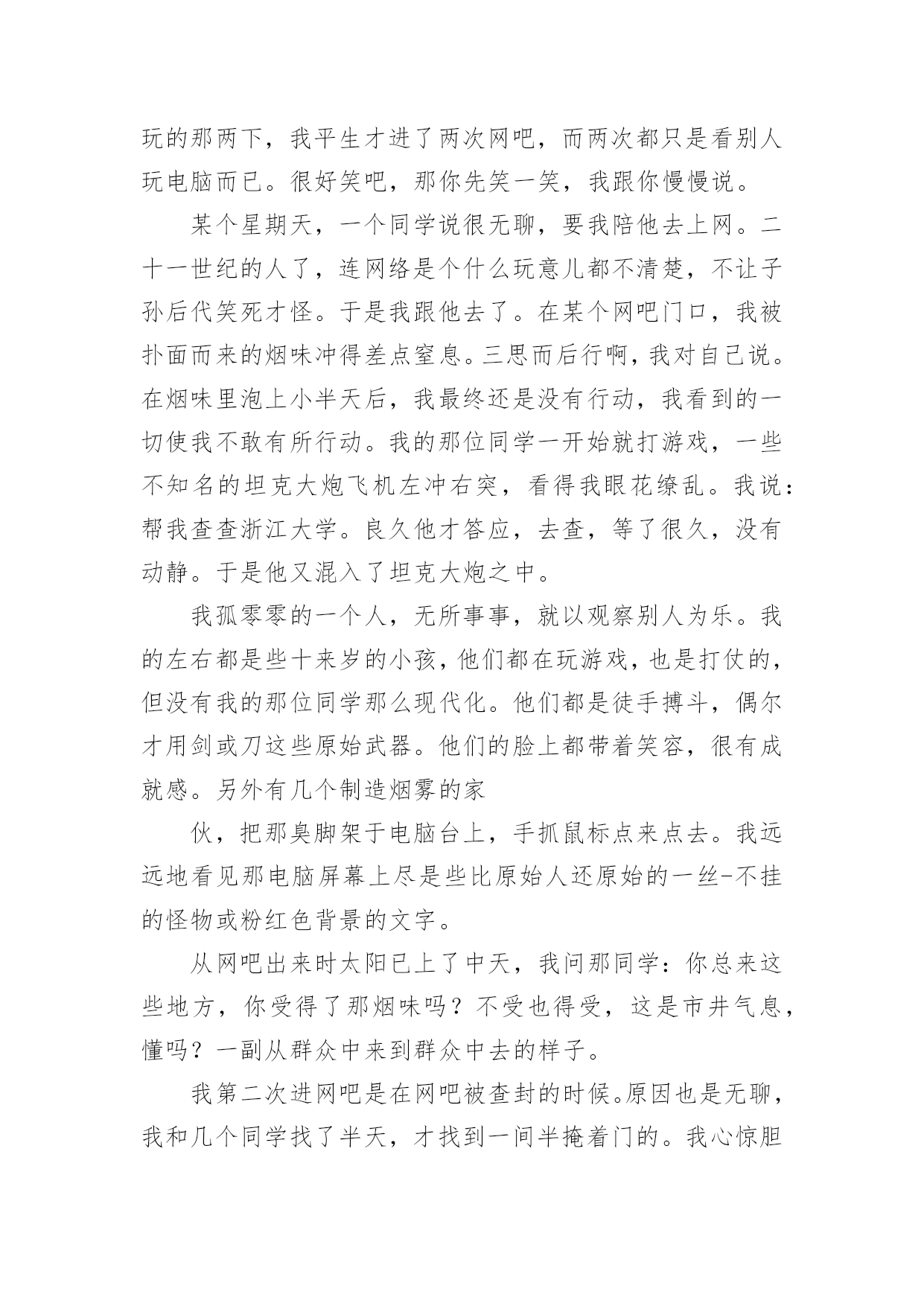 玩的那两下，我平生才进了两次网吧，而两次都只是看别人玩电脑而已。很好笑吧，那你先笑一笑，我跟你慢慢说。

某个星期天，一个同学说很无聊，要我陪他去上网。二十一世纪的人了，连网络是个什么玩意儿都不清楚，不让子孙后代笑死才怪。于是我跟他去了。在某个网吧门口，我被扑面而来的烟味冲得差点窒息。三思而后行啊，我对自己说。在烟味里泡上小半天后，我最终还是没有行动，我看到的一切使我不敢有所行动。我的那位同学一开始就打游戏，一些不知名的坦克大炮飞机左冲右突，看得我眼花缭乱。我说：帮我查查浙江大学。良久他才答应，去查，等了很久，没有动静。于是他又混入了坦克大炮之中。

我孤零零的一个人，无所事事，就以观察别人为乐。我的左右都是些十来岁的小孩，他们都在玩游戏，也是打仗的，但没有我的那位同学那么现代化。他们都是徒手搏斗，偶尔才用剑或刀这些原始武器。他们的脸上都带着笑容，很有成就感。另外有几个制造烟雾的家

伙，把那臭脚架于电脑台上，手抓鼠标点来点去。我远远地看见那电脑屏幕上尽是些比原始人还原始的一丝-不挂的怪物或粉红色背景的文字。

从网吧出来时太阳已上了中天，我问那同学：你总来这些地方，你受得了那烟味吗？不受也得受，这是市井气息，懂吗？一副从群众中来到群众中去的样子。

我第二次进网吧是在网吧被查封的时候。原因也是无聊，我和几个同学找了半天，才找到一间半掩着门的。我心惊胆